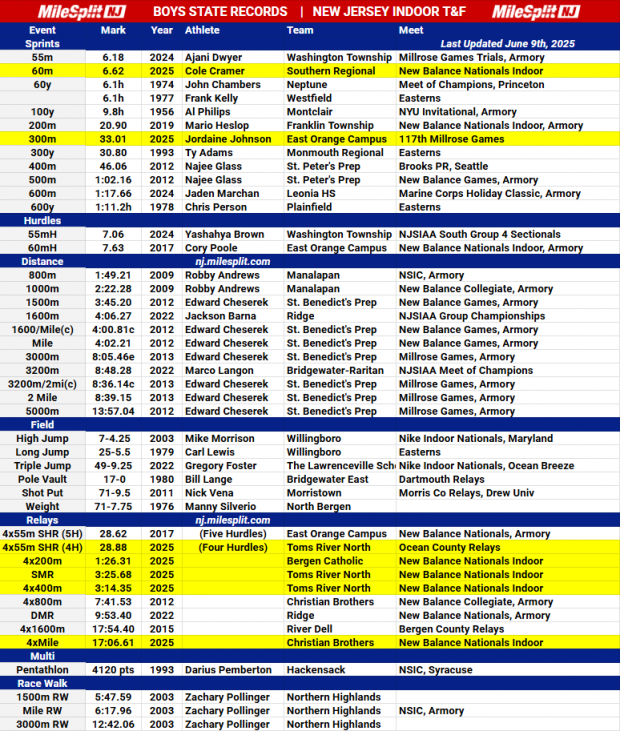 MileSplit NJ BOYS STATE RECORDS | NEW JERSEY INDOOR T&F MileSplit NJ

| Event | Mark | Year | Athlete | Team | Meet |
|---|---|---|---|---|---|
| Sprints | | | | | Last Updated June 9th, 2025 |
| 55m | 6.18 | 2024 | Ajani Dwyer | Washington Township | Millrose Games Trials, Armory |
| 60m | 6.62 | 2025 | Cole Cramer | Southern Regional | New Balance Nationals Indoor |
| 60y | 6.1h | 1974 | John Chambers | Neptune | Meet of Champions, Princeton |
| | 6.1h | 1977 | Frank Kelly | Westfield | Easterns |
| 100y | 9.8h | 1956 | Al Philips | Montclair | NYU Invitational, Armory |
| 200m | 20.90 | 2019 | Mario Heslop | Franklin Township | New Balance Nationals Indoor, Armory |
| 300m | 33.01 | 2025 | Jordaine Johnson | East Orange Campus | 117th Millrose Games |
| 300y | 30.80 | 1993 | Ty Adams | Monmouth Regional | Easterns |
| 400m | 46.06 | 2012 | Najee Glass | St. Peter's Prep | Brooks PR, Seattle |
| 500m | 1:02.16 | 2012 | Najee Glass | St. Peter's Prep | New Balance Games, Armory |
| 600m | 1:17.66 | 2024 | Jaden Marchan | Leonia HS | Marine Corps Holiday Classic, Armory |
| 600y | 1:11.2h | 1978 | Chris Person | Plainfield | Easterns |
| Hurdles | | | | | |
| 55mH | 7.06 | 2024 | Yashahya Brown | Washington Township | NJSIAA South Group 4 Sectionals |
| 60mH | 7.63 | 2017 | Cory Poole | East Orange Campus | New Balance Nationals Indoor, Armory |
| Distance | | | nj.milesplit.com | | |
| 800m | 1:49.21 | 2009 | Robby Andrews | Manalapan | NSIC, Armory |
| 1000m | 2:22.28 | 2009 | Robby Andrews | Manalapan | New Balance Collegiate, Armory |
| 1500m | 3:45.20 | 2012 | Edward Cheserek | St. Benedict's Prep | New Balance Games, Armory |
| 1600m | 4:06.27 | 2022 | Jackson Barna | Ridge | NJSIAA Group Championships |
| 1600/Mile(c) | 4:00.81c | 2012 | Edward Cheserek | St. Benedict's Prep | New Balance Games, Armory |
| Mile | 4:02.21 | 2012 | Edward Cheserek | St. Benedict's Prep | New Balance Games, Armory |
| 3000m | 8:05.46e | 2013 | Edward Cheserek | St. Benedict's Prep | Millrose Games, Armory |
| 3200m | 8:48.28 | 2022 | Marco Langon | Bridgewater-Raritan | NJSIAA Meet of Champions |
| 3200m/2mi(c) | 8:36.14c | 2013 | Edward Cheserek | St. Benedict's Prep | Millrose Games, Armory |
| 2 Mile | 8:39.15 | 2013 | Edward Cheserek | St. Benedict's Prep | Millrose Games, Armory |
| 5000m | 13:57.04 | 2012 | Edward Cheserek | St. Benedict's Prep | Millrose Games, Armory |
| Field | | | | | |
| High Jump | 7-4.25 | 2003 | Mike Morrison | Willingboro | Nike Indoor Nationals, Maryland |
| Long Jump | 25-5.5 | 1979 | Carl Lewis | Willingboro | Easterns |
| Triple Jump | 49-9.25 | 2022 | Gregory Foster | The Lawrenceville Sch | Nike Indoor Nationals, Ocean Breeze |
| Pole Vault | 17-0 | 1980 | Bill Lange | Bridgewater East | Dartmouth Relays |
| Shot Put | 71-9.5 | 2011 | Nick Vena | Morristown | Morris Co Relays, Drew Univ |
| Weight | 71-7.75 | 1976 | Manny Silverio | North Bergen | |
| Relays | | | nj.milesplit.com | | |
| 4x55m SHR (5H) | 28.62 | 2017 | (Five Hurdles) | East Orange Campus | New Balance Nationals, Armory |
| 4x55m SHR (4H) | 28.88 | 2025 | (Four Hurdles) | Toms River North | Ocean County Relays |
| 4x200m | 1:26.31 | 2025 | | Bergen Catholic | New Balance Nationals Indoor |
| SMR | 3:25.68 | 2025 | | Toms River North | New Balance Nationals Indoor |
| 4x400m | 3:14.35 | 2025 | | Toms River North | New Balance Nationals Indoor |
| 4x800m | 7:41.53 | 2012 | | Christian Brothers | New Balance Collegiate, Armory |
| DMR | 9:53.40 | 2022 | | Ridge | New Balance Nationals, Armory |
| 4x1600m | 17:54.40 | 2015 | | River Dell | Bergen County Relays |
| 4xMile | 17:06.61 | 2025 | | Christian Brothers | New Balance Nationals Indoor |
| Multi | | | | | |
| Pentathlon | 4120 pts | 1993 | Darius Pemberton | Hackensack | NSIC, Syracuse |
| Race Walk | | | | | |
| 1500m RW | 5:47.59 | 2003 | Zachary Pollinger | Northern Highlands | |
| Mile RW | 6:17.96 | 2003 | Zachary Pollinger | Northern Highlands | NSIC, Armory |
| 3000m RW | 12:42.06 | 2003 | Zachary Pollinger | Northern Highlands | |